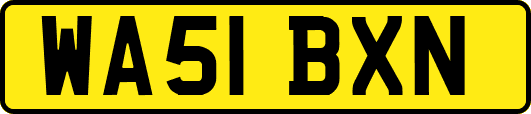 WA51 BXN